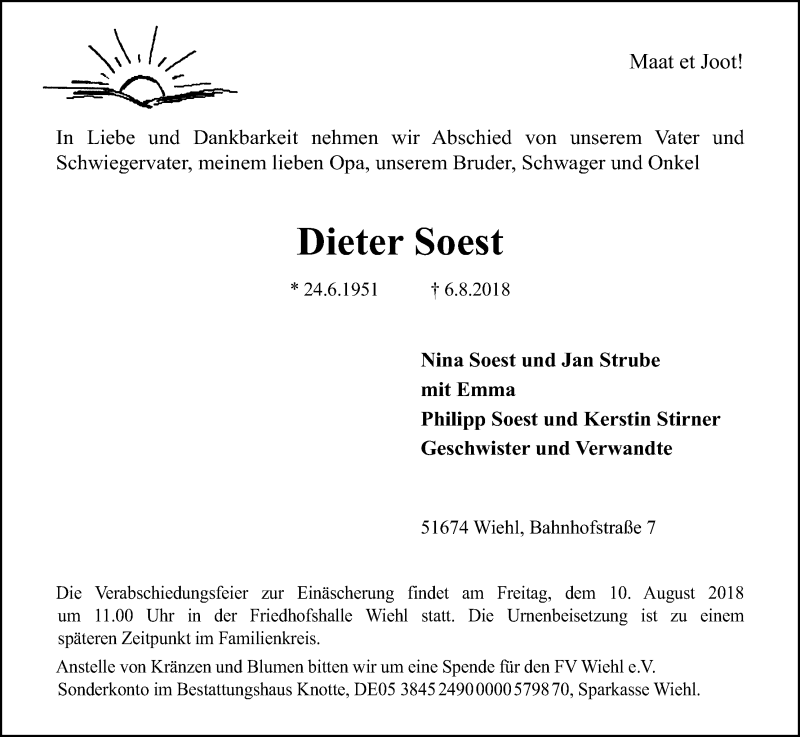 Maat et Joot!

In Liebe und Dankbarkeit nehmen wir Abschied von unserem Vater und Schwiegervater, meinem lieben Opa, unserem Bruder, Schwager und Onkel

Dieter Soest

* 24.6.1951 † 6.8.2018

Nina Soest und Jan Strube
mit Emma
Philipp Soest und Kerstin Stirner
Geschwister und Verwandte

51674 Wiehl, Bahnhofstraße 7

Die Verabschiedungsfeier zur Einäscherung findet am Freitag, dem 10. August 2018 um 11.00 Uhr in der Friedhofshalle Wiehl statt. Die Urnenbeisetzung ist zu einem späteren Zeitpunkt im Familienkreis.

Anstelle von Kränzen und Blumen bitten wir um eine Spende für den FV Wiehl e.V. Sonderkonto im Bestattungshaus Knotte, DE05 3845 2490 0000 5798 70, Sparkasse Wiehl.